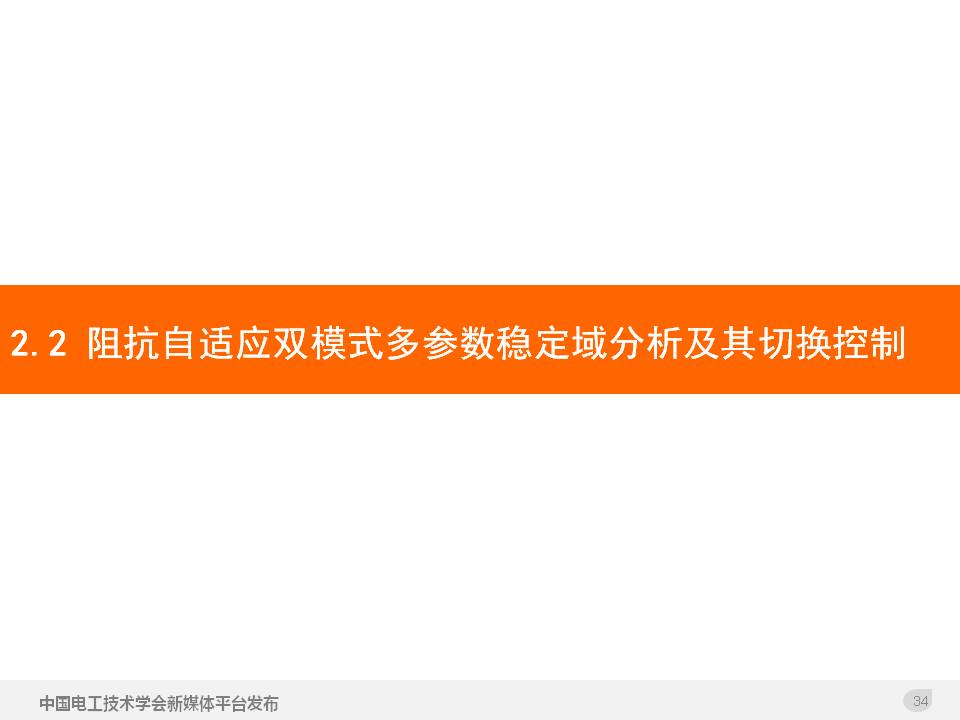 2.2 阻抗自适应双模式多参数稳定域分析及其切换控制

中国电工技术学会新媒体平台发布

34